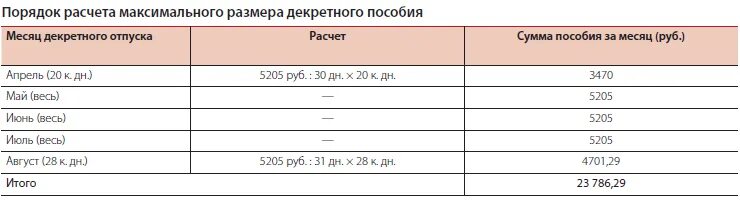 Порядок расчета максимального размера декретного пособия

| Месяц декретного отпуска | Расчет | Сумма пособия за месяц (руб.) |
|---|---|---|
| Апрель (20 к. дн.) | 5205 руб. : 30 дн. × 20 к. дн. | 3470 |
| Май (весь) | — | 5205 |
| Июнь (весь) | — | 5205 |
| Июль (весь) | — | 5205 |
| Август (28 к. дн.) | 5205 руб. : 31 дн. × 28 к. дн. | 4701,29 |
| Итого | | 23 786,29 |